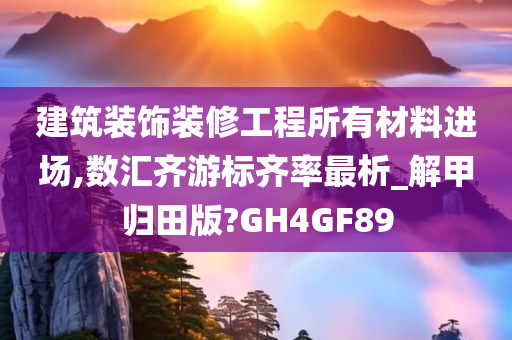 建筑装饰装修工程所有材料进场,数汇齐游标齐率最析_解甲归田版?GH4GF89